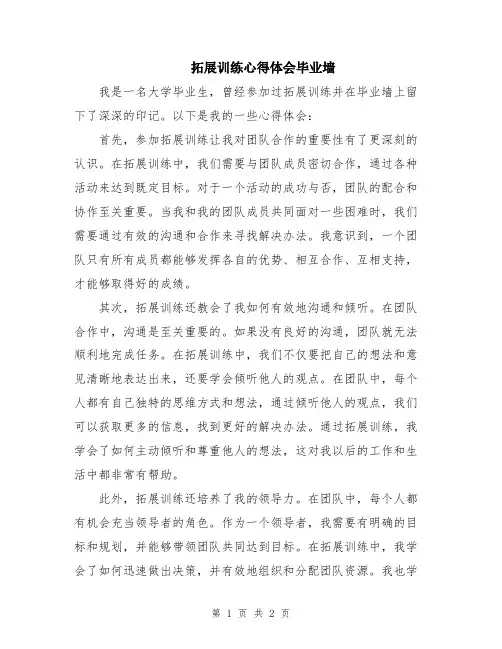 拓展训练心得体会毕业墙

我是一名大学毕业生，曾经参加过拓展训练并在毕业墙上留下了深深的印记。以下是我的一些心得体会：

首先，参加拓展训练让我对团队合作的重要性有了更深刻的认识。在拓展训练中，我们需要与团队成员密切合作，通过各种活动来达到既定目标。对于一个活动的成功与否，团队的配合和协作至关重要。当我和我的团队成员共同面对一些困难时，我们需要通过有效的沟通和合作来寻找解决办法。我意识到，一个团队只有所有成员都能够发挥各自的优势、相互合作、互相支持，才能够取得好的成绩。

其次，拓展训练还教会了我如何有效地沟通和倾听。在团队合作中，沟通是至关重要的。如果没有良好的沟通，团队就无法顺利地完成任务。在拓展训练中，我们不仅要把自己的想法和意见清晰地表达出来，还要学会倾听他人的观点。在团队中，每个人都有自己独特的思维方式和想法，通过倾听他人的观点，我们可以获取更多的信息，找到更好的解决办法。通过拓展训练，我学会了如何主动倾听和尊重他人的想法，这对我以后的工作和生活中都非常有帮助。

此外，拓展训练还培养了我的领导力。在团队中，每个人都有机会充当领导者的角色。作为一个领导者，我需要有明确的目标和规划，并能够带领团队共同达到目标。在拓展训练中，我学会了如何迅速做出决策，并有效地组织和分配团队资源。我也学

第 1 页 共 2 页